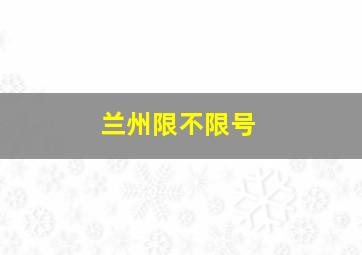 兰州限不限号